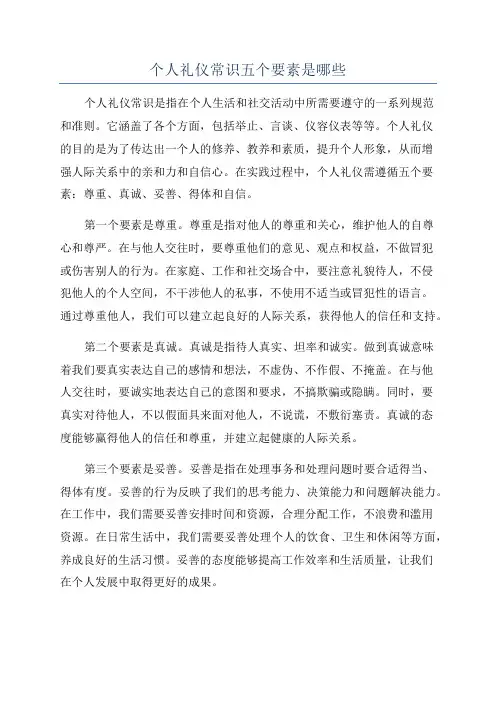 个人礼仪常识五个要素是哪些

个人礼仪常识是指在个人生活和社交活动中所需要遵守的一系列规范和准则。它涵盖了各个方面，包括举止、言谈、仪容仪表等等。个人礼仪的目的是为了传达出一个人的修养、教养和素质，提升个人形象，从而增强人际关系中的亲和力和自信心。在实践过程中，个人礼仪需遵循五个要素：尊重、真诚、妥善、得体和自信。

第一个要素是尊重。尊重是指对他人的尊重和关心，维护他人的自尊心和尊严。在与他人交往时，要尊重他们的意见、观点和权益，不做冒犯或伤害别人的行为。在家庭、工作和社交场合中，要注意礼貌待人，不侵犯他人的个人空间，不干涉他人的私事，不使用不适当或冒犯性的语言。通过尊重他人，我们可以建立起良好的人际关系，获得他人的信任和支持。

第二个要素是真诚。真诚是指待人真实、坦率和诚实。做到真诚意味着我们要真实表达自己的感情和想法，不虚伪、不作假、不掩盖。在与他人交往时，要诚实地表达自己的意图和要求，不搞欺骗或隐瞒。同时，要真实对待他人，不以假面具来面对他人，不说谎，不敷衍塞责。真诚的态度能够赢得他人的信任和尊重，并建立起健康的人际关系。

第三个要素是妥善。妥善是指在处理事务和处理问题时要合适得当、得体有度。妥善的行为反映了我们的思考能力、决策能力和问题解决能力。在工作中，我们需要妥善安排时间和资源，合理分配工作，不浪费和滥用资源。在日常生活中，我们需要妥善处理个人的饮食、卫生和休闲等方面，养成良好的生活习惯。妥善的态度能够提高工作效率和生活质量，让我们在个人发展中取得更好的成果。